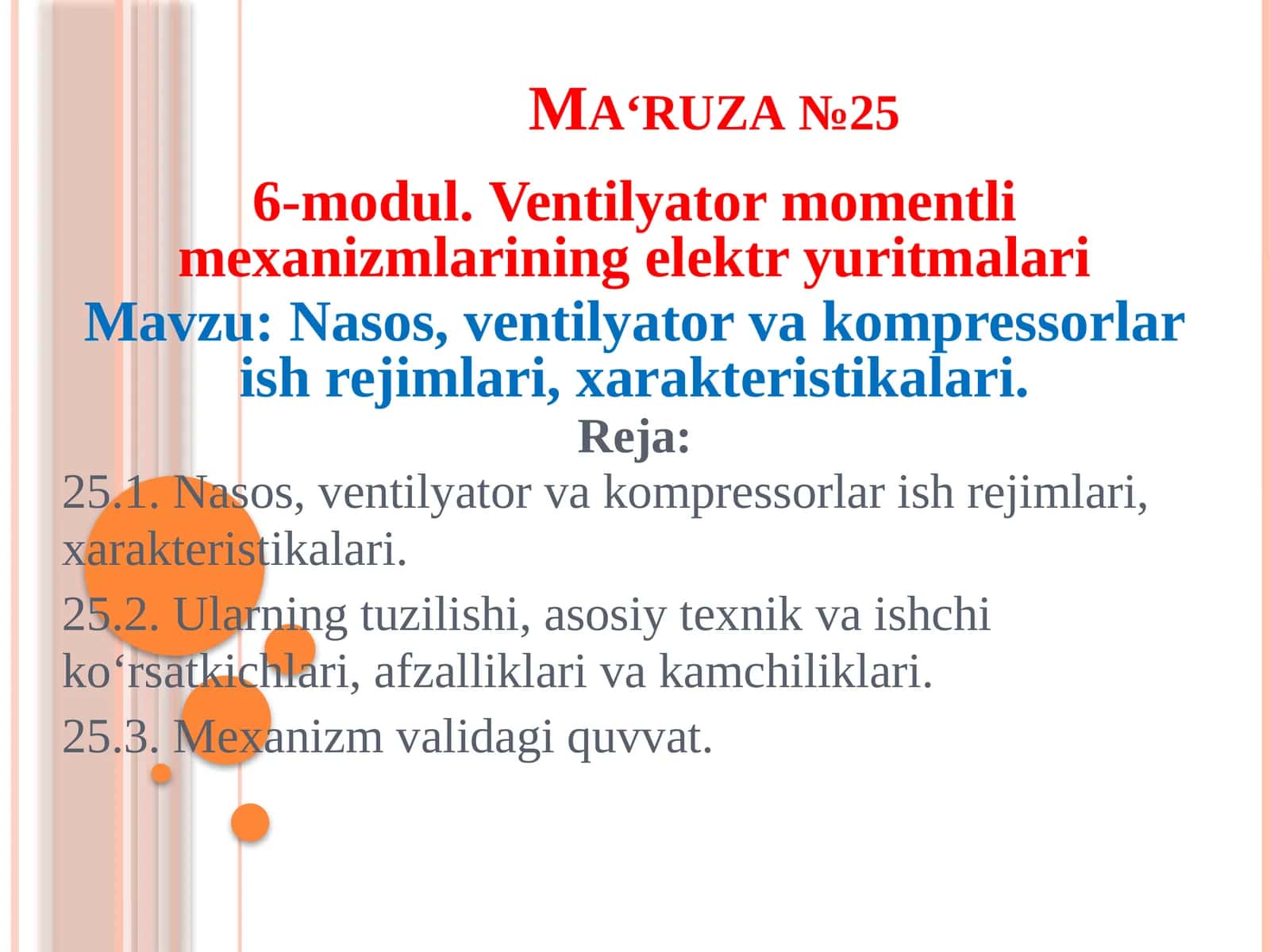 MA‘RUZA №25

6-modul. Ventilyator momentli mexanizmlarining elektr yuritmalari

Mavzu: Nasos, ventilyator va kompressorlar ish rejimlari, xarakteristikalari.

Reja:

25.1. Nasos, ventilyator va kompressorlar ish rejimlari, xarakteristikalari.

25.2. Ularning tuzilishi, asosiy texnik va ishchi ko‘rsatkichlari, afzalliklari va kamchiliklari.

25.3. Mexanizm validagi quvvat.